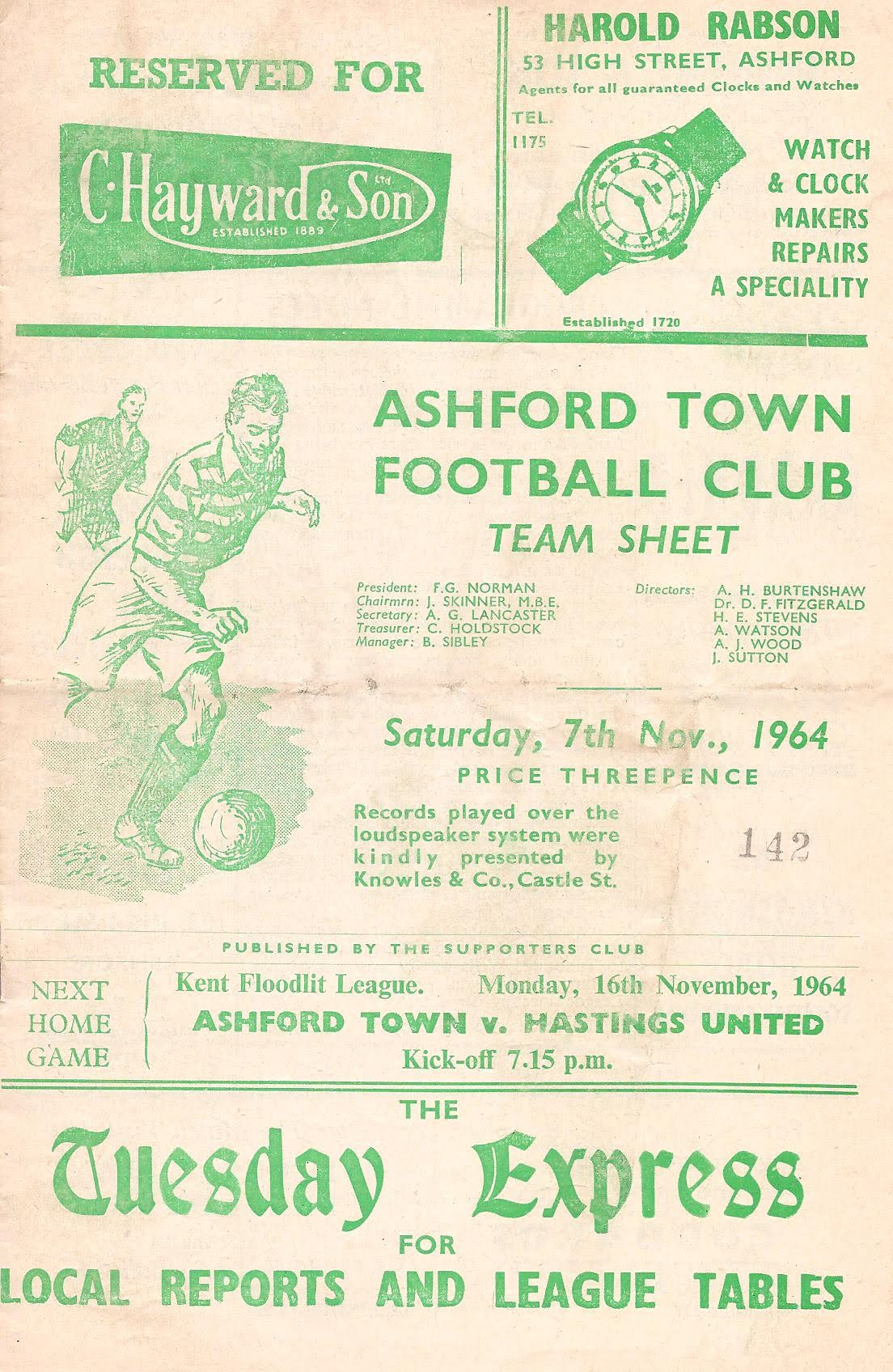 RESERVED FOR

C. Hayward & Son Ltd.
ESTABLISHED 1889

HAROLD RABSON
53 HIGH STREET, ASHFORD
Agents for all guaranteed Clocks and Watches

TEL.
1175

WATCH & CLOCK MAKERS
REPAIRS A SPECIALITY

Established 1720

ASHFORD TOWN FOOTBALL CLUB
TEAM SHEET

President: F.G. NORMAN
Chairmrn: J. SKINNER, M.B.E.
Secretary: A. G. LANCASTER
Treasurer: C. HOLDSTOCK
Manager: B. SIBLEY

Directors: A. H. BURTENSHAW
Dr. D. F. FITZGERALD
H. E. STEVENS
A. WATSON
A. J. WOOD
J. SUTTON

Saturday, 7th Nov., 1964
PRICE THREEPENCE

Records played over the loudspeaker system were kindly presented by Knowles & Co., Castle St.

142

PUBLISHED BY THE SUPPORTERS CLUB

NEXT HOME GAME

Kent Floodlit League. Monday, 16th November, 1964
ASHFORD TOWN v. HASTINGS UNITED
Kick-off 7.15 p.m.

THE
Tuesday Express
FOR
LOCAL REPORTS AND LEAGUE TABLES